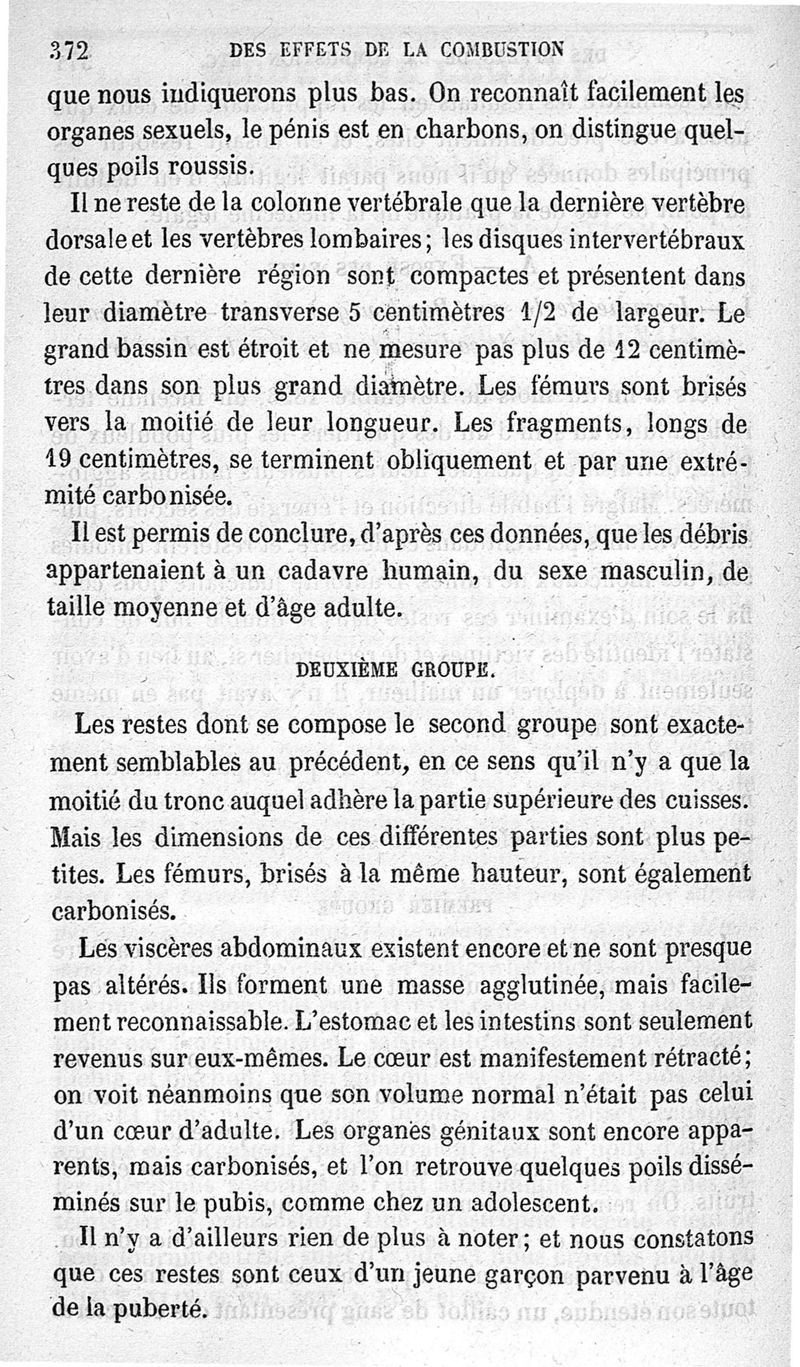 372 DES EFFETS DE LA COMBUSTION

que nous indiquerons plus bas. On reconnaît facilement les organes sexuels, le pénis est en charbons, on distingue quelques poils roussis.

Il ne reste de la colonne vertébrale que la dernière vertèbre dorsale et les vertèbres lombaires; les disques intervertébraux de cette dernière région sont compactes et présentent dans leur diamètre transverse 5 centimètres 1/2 de largeur. Le grand bassin est étroit et ne mesure pas plus de 12 centimètres dans son plus grand diamètre. Les fémurs sont brisés vers la moitié de leur longueur. Les fragments, longs de 19 centimètres, se terminent obliquement et par une extrémité carbonisée.

Il est permis de conclure, d'après ces données, que les débris appartenaient à un cadavre humain, du sexe masculin, de taille moyenne et d'âge adulte.

DEUXIÈME GROUPE.

Les restes dont se compose le second groupe sont exactement semblables au précédent, en ce sens qu'il n'y a que la moitié du tronc auquel adhère la partie supérieure des cuisses. Mais les dimensions de ces différentes parties sont plus petites. Les fémurs, brisés à la même hauteur, sont également carbonisés.

Les viscères abdominaux existent encore et ne sont presque pas altérés. Ils forment une masse agglutinée, mais facilement reconnaissable. L'estomac et les intestins sont seulement revenus sur eux-mêmes. Le cœur est manifestement rétracté; on voit néanmoins que son volume normal n'était pas celui d'un cœur d'adulte. Les organes génitaux sont encore apparents, mais carbonisés, et l'on retrouve quelques poils disséminés sur le pubis, comme chez un adolescent.

Il n'y a d'ailleurs rien de plus à noter; et nous constatons que ces restes sont ceux d'un jeune garçon parvenu à l'âge de la puberté.